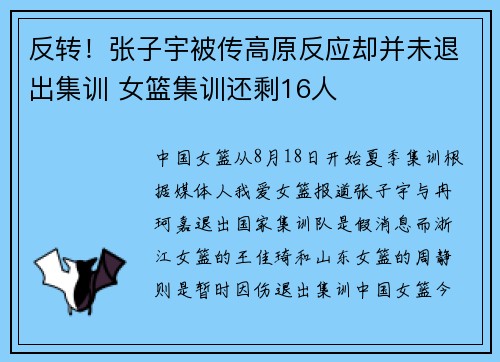 反转！张子宇被传高原反应却并未退出集训 女篮集训还剩16人

中国女篮从8月18日开始夏季集训根据媒体人我爱女篮报道张子宇与冉珂嘉退出国家集训队是假消息而浙江女篮的王佳琦和山东女篮的周静则是暂时因伤退出集训中国女篮今